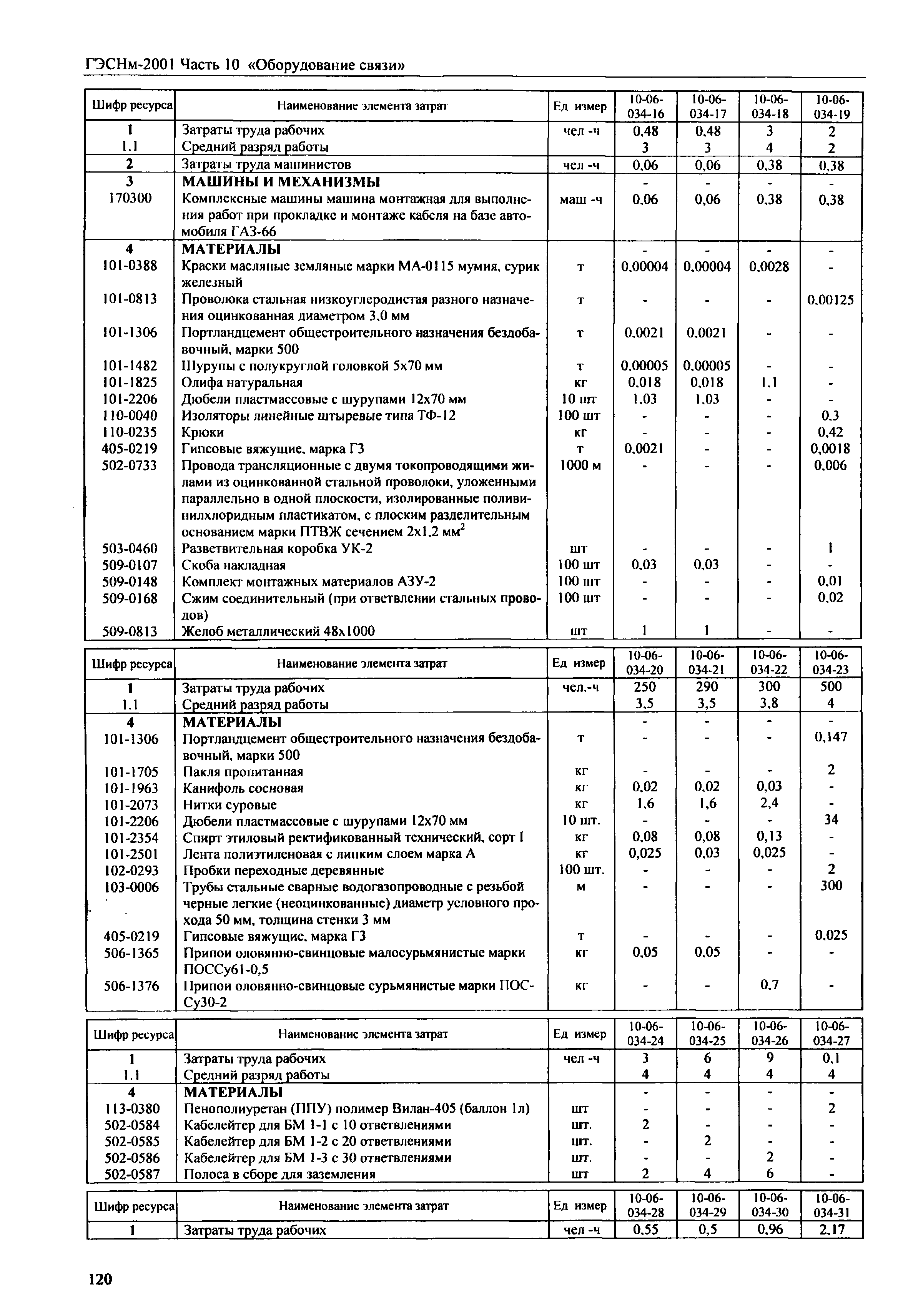 ГЭСНм-2001 Часть 10 «Оборудование связи»

| Шифр ресурса | Наименование элемента затрат | Ед измер | 10-06-034-16 | 10-06-034-17 | 10-06-034-18 | 10-06-034-19 |
|---|---|---|---|---|---|---|
| 1 | Затраты труда рабочих | чел -ч | 0,48 | 0,48 | 3 | 2 |
| 1.1 | Средний разряд работы | | 3 | 3 | 4 | 2 |
| 2 | Затраты труда машинистов | чел -ч | 0,06 | 0,06 | 0,38 | 0,38 |
| 3 | МАШИНЫ И МЕХАНИЗМЫ | | - | - | - | - |
| 170300 | Комплексные машины машина монтажная для выполнения работ при прокладке и монтаже кабеля на базе автомобиля ГАЗ-66 | маш -ч | 0,06 | 0,06 | 0,38 | 0,38 |
| 4 | МАТЕРИАЛЫ | | - | - | - | - |
| 101-0388 | Краски масляные земляные марки МА-0115 мумия, сурик железный | т | 0,00004 | 0,00004 | 0,0028 | - |
| 101-0813 | Проволока стальная низкоуглеродистая разного назначения оцинкованная диаметром 3,0 мм | т | - | - | - | 0,00125 |
| 101-1306 | Портландцемент общестроительного назначения бездобавочный, марки 500 | т | 0,0021 | 0,0021 | - | - |
| 101-1482 | Шурупы с полукруглой головкой 5х70 мм | т | 0,00005 | 0,00005 | - | - |
| 101-1825 | Олифа натуральная | кг | 0,018 | 0,018 | 1,1 | - |
| 101-2206 | Дюбели пластмассовые с шурупами 12х70 мм | 10 шт | 1,03 | 1,03 | - | - |
| 110-0040 | Изоляторы линейные штыревые типа ТФ-12 | 100 шт | - | - | - | 0,3 |
| 110-0235 | Крюки | кг | - | - | - | 0,42 |
| 405-0219 | Гипсовые вяжущие, марка Г3 | т | 0,0021 | - | - | 0,0018 |
| 502-0733 | Провода трансляционные с двумя токопроводящими жилами из оцинкованной стальной проволоки, уложенными параллельно в одной плоскости, изолированные поливинилхлоридным пластикатом, с плоским разделительным основанием марки ПТВЖ сечением 2х1,2 мм$^2$ | 1000 м | - | - | - | 0,006 |
| 503-0460 | Разветвительная коробка УК-2 | шт | - | - | - | 1 |
| 509-0107 | Скоба накладная | 100 шт | 0,03 | 0,03 | - | - |
| 509-0148 | Комплект монтажных материалов АЗУ-2 | 100 шт | - | - | - | 0,01 |
| 509-0168 | Сжим соединительный (при ответвлении стальных проводов) | 100 шт | - | - | - | 0,02 |
| 509-0813 | Желоб металлический 48х1000 | шт | 1 | 1 | - | - |

| Шифр ресурса | Наименование элемента затрат | Ед измер | 10-06-034-20 | 10-06-034-21 | 10-06-034-22 | 10-06-034-23 |
|---|---|---|---|---|---|---|
| 1 | Затраты труда рабочих | чел.-ч | 250 | 290 | 300 | 500 |
| 1.1 | Средний разряд работы | | 3,5 | 3,5 | 3,8 | 4 |
| 4 | МАТЕРИАЛЫ | | - | - | - | - |
| 101-1306 | Портландцемент общестроительного назначения бездобавочный, марки 500 | т | - | - | - | 0,147 |
| 101-1705 | Пакля пропитанная | кг | - | - | - | 2 |
| 101-1963 | Канифоль сосновая | кг | 0,02 | 0,02 | 0,03 | - |
| 101-2073 | Нитки суровые | кг | 1,6 | 1,6 | 2,4 | - |
| 101-2206 | Дюбели пластмассовые с шурупами 12х70 мм | 10 шт. | - | - | - | 34 |
| 101-2354 | Спирт этиловый ректификованный технический, сорт I | кг | 0,08 | 0,08 | 0,13 | - |
| 101-2501 | Лента полиэтиленовая с липким слоем марка А | кг | 0,025 | 0,03 | 0,025 | - |
| 102-0293 | Пробки переходные деревянные | 100 шт. | - | - | - | 2 |
| 103-0006 | Трубы стальные сварные водогазопроводные с резьбой черные легкие (неоцинкованные) диаметр условного прохода 50 мм, толщина стенки 3 мм | м | - | - | - | 300 |
| 405-0219 | Гипсовые вяжущие, марка Г3 | т | - | - | - | 0,025 |
| 506-1365 | Припои оловянно-свинцовые малосурьмянистые марки ПОССу61-0,5 | кг | 0,05 | 0,05 | - | - |
| 506-1376 | Припои оловянно-свинцовые сурьмянистые марки ПОССу30-2 | кг | - | - | 0,7 | - |

| Шифр ресурса | Наименование элемента затрат | Ед измер | 10-06-034-24 | 10-06-034-25 | 10-06-034-26 | 10-06-034-27 |
|---|---|---|---|---|---|---|
| 1 | Затраты труда рабочих | чел -ч | 3 | 6 | 9 | 0,1 |
| 1.1 | Средний разряд работы | | 4 | 4 | 4 | 4 |
| 4 | МАТЕРИАЛЫ | | - | - | - | - |
| 113-0380 | Пенополиуретан (ППУ) полимер Вилан-405 (баллон 1л) | шт | - | - | - | 2 |
| 502-0584 | Кабелейтер для БМ 1-1 с 10 ответвлениями | шт. | 2 | - | - | - |
| 502-0585 | Кабелейтер для БМ 1-2 с 20 ответвлениями | шт. | - | 2 | - | - |
| 502-0586 | Кабелейтер для БМ 1-3 с 30 ответвлениями | шт. | - | - | 2 | - |
| 502-0587 | Полоса в сборе для заземления | шт | 2 | 4 | 6 | - |

| Шифр ресурса | Наименование элемента затрат | Ед измер | 10-06-034-28 | 10-06-034-29 | 10-06-034-30 | 10-06-034-31 |
|---|---|---|---|---|---|---|
| 1 | Затраты труда рабочих | чел -ч | 0,55 | 0,5 | 0,96 | 2,17 |

120